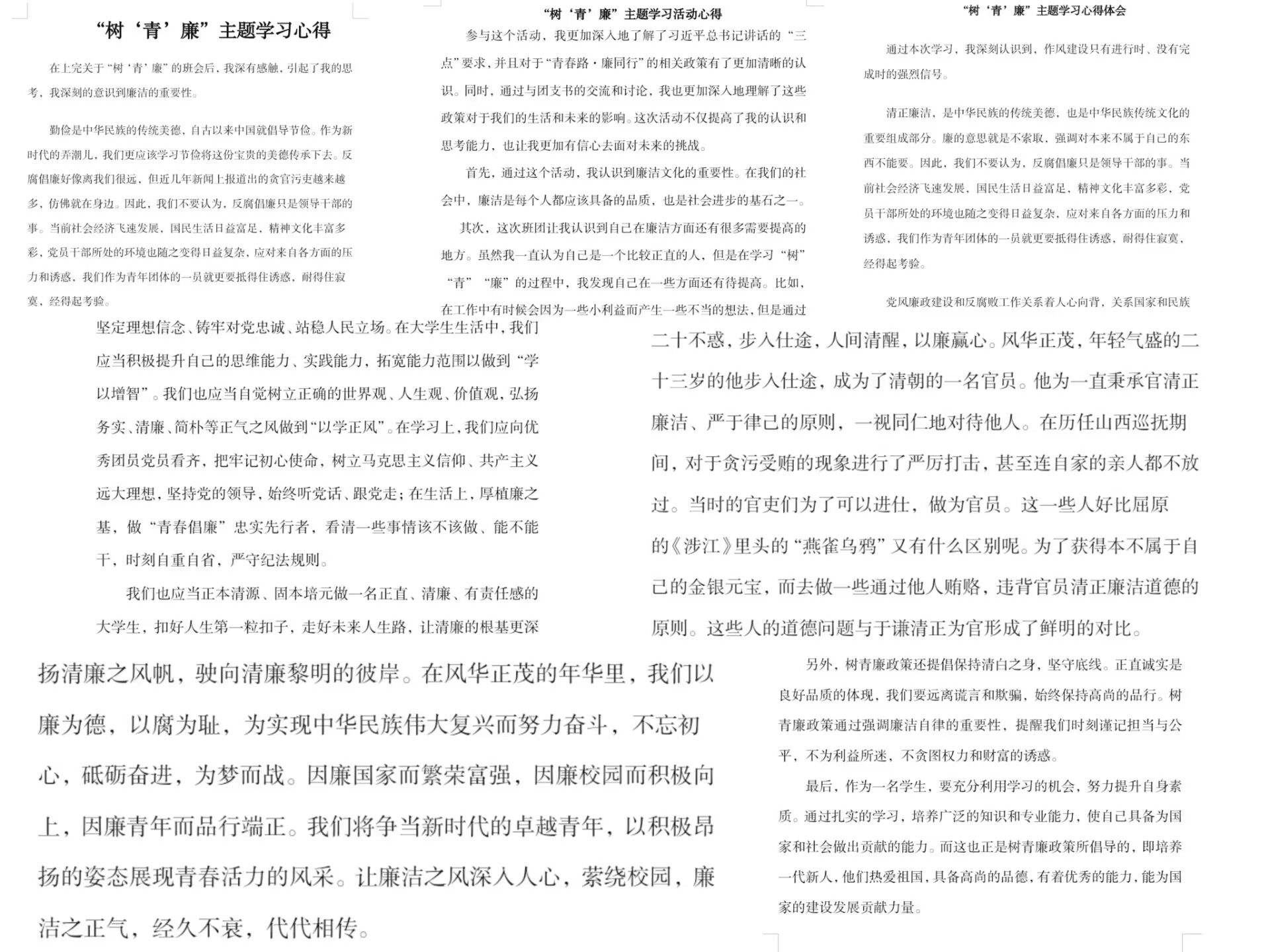 “树‘青’廉”主题学习心得

在上完关于“树‘青’廉”的班会后，我深有感触，引起了我的思考，我深刻的意识到廉洁的重要性。

勤俭是中华民族的传统美德，自古以来中国就倡导节俭。作为新时代的弄潮儿，我们更应该学习节俭将这份宝贵的美德传承下去。反腐倡廉好像离我们很远，但近几年新闻上报道出的贪官污吏越来越多，仿佛就在身边。因此，我们不要认为，反腐倡廉只是领导干部的事。当前社会经济飞速发展，国民生活日益富足，精神文化丰富多彩，党员干部所处的环境也随之变得日益复杂，应对来自各方面的压力和诱惑，我们作为青年团体的一员就更要抵得住诱惑，耐得住寂寞，经得起考验。

“树‘青’廉”主题学习活动心得

参与这个活动，我更加深入地了解了习近平总书记讲话的“三点”要求，并且对于“青春路·廉同行”的相关政策有了更加清晰的认识。同时，通过与团支书的交流和讨论，我也更加深入地理解了这些政策对于我们的生活和未来的影响。这次活动不仅提高了我的认识和思考能力，也让我更加有信心去面对未来的挑战。

首先，通过这个活动，我认识到廉洁文化的重要性。在我们的社会中，廉洁是每个人都应该具备的品质，也是社会进步的基石之一。

其次，这次班团让我认识到自己在廉洁方面还有很多需要提高的地方。虽然我一直认为自己是一个比较正直的人，但是在学习“树”“青”“廉”的过程中，我发现自己在一些方面还有待提高。比如，在工作中有时候会因为一些小利益而产生一些不当的想法，但是通过

“树‘青’廉”主题学习心得体会

通过本次学习，我深刻认识到，作风建设只有进行时、没有完成时的强烈信号。

清正廉洁，是中华民族的传统美德，也是中华民族传统文化的重要组成部分。廉的意思就是不索取，强调对本来不属于自己的东西不能要。因此，我们不要认为，反腐倡廉只是领导干部的事。当前社会经济飞速发展，国民生活日益富足，精神文化丰富多彩，党员干部所处的环境也随之变得日益复杂，应对来自各方面的压力和诱惑，我们作为青年团体的一员就更要抵得住诱惑，耐得住寂寞，经得起考验。

党风廉政建设和反腐败工作关系着人心向背，关系国家和民族

坚定理想信念、铸牢对党忠诚、站稳人民立场。在大学生生活中，我们应当积极提升自己的思维能力、实践能力，拓宽能力范围以做到“学以增智”。我们也应当自觉树立正确的世界观、人生观、价值观，弘扬务实、清廉、简朴等正气之风做到“以学正风”。在学习上，我们应向优秀团员党员看齐，把牢记初心使命，树立马克思主义信仰、共产主义远大理想，坚持党的领导，始终听党话、跟党走；在生活上，厚植廉之基，做“青春倡廉”忠实先行者，看清一些事情该不该做、能不能干，时刻自重自省，严守纪法规则。

我们也应当正本清源、固本培元做一名正直、清廉、有责任感的大学生，扣好人生第一粒扣子，走好未来人生路，让清廉的根基更深

二十不惑，步入仕途，人间清醒，以廉赢心。风华正茂，年轻气盛的二十三岁的他步入仕途，成为了清朝的一名官员。他为一直秉承官清正廉洁、严于律己的原则，一视同仁地对待他人。在历任山西巡抚期间，对于贪污受贿的现象进行了严厉打击，甚至连自家的亲人都不放过。当时的官吏们为了可以进仕，做为官员。这一些人好比屈原的《涉江》里头的“燕雀乌鸦”又有什么区别呢。为了获得本不属于自己的金银元宝，而去做一些通过他人贿赂，违背官员清正廉洁道德的原则。这些人的道德问题与于谦清正为官形成了鲜明的对比。

扬清廉之风帆，驶向清廉黎明的彼岸。在风华正茂的年华里，我们以廉为德，以腐为耻，为实现中华民族伟大复兴而努力奋斗，不忘初心，砥砺奋进，为梦而战。因廉国家而繁荣富强，因廉校园而积极向上，因廉青年而品行端正。我们将争当新时代的卓越青年，以积极昂扬的姿态展现青春活力的风采。让廉洁之风深入人心，萦绕校园，廉洁之正气，经久不衰，代代相传。

另外，树青廉政策还提倡保持清白之身，坚守底线。正直诚实是良好品质的体现，我们要远离谎言和欺骗，始终保持高尚的品行。树青廉政策通过强调廉洁自律的重要性，提醒我们时刻谨记担当与公平，不为利益所迷，不贪图权力和财富的诱惑。

最后，作为一名学生，要充分利用学习的机会，努力提升自身素质。通过扎实的学习，培养广泛的知识和专业能力，使自己具备为国家和社会做出贡献的能力。而这也正是树青廉政策所倡导的，即培养一代新人，他们热爱祖国，具备高尚的品德，有着优秀的能力，能为国家的建设发展贡献力量。